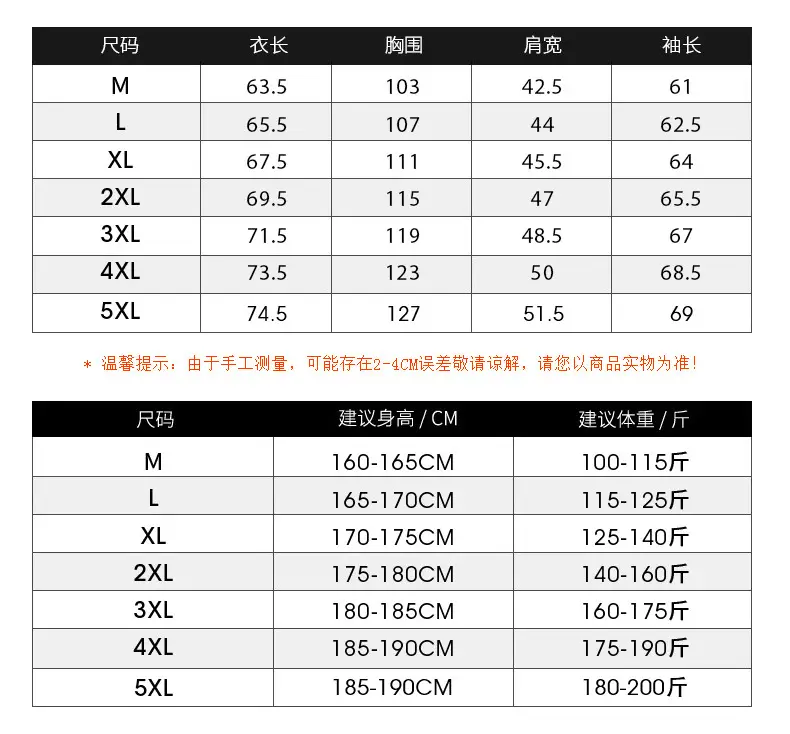 | 尺码 | 衣长 | 胸围 | 肩宽 | 袖长 |
|---|---|---|---|---|
| M | 63.5 | 103 | 42.5 | 61 |
| L | 65.5 | 107 | 44 | 62.5 |
| XL | 67.5 | 111 | 45.5 | 64 |
| 2XL | 69.5 | 115 | 47 | 65.5 |
| 3XL | 71.5 | 119 | 48.5 | 67 |
| 4XL | 73.5 | 123 | 50 | 68.5 |
| 5XL | 74.5 | 127 | 51.5 | 69 |

＊ 温馨提示：由于手工测量，可能存在2-4CM误差敬请谅解，请您以商品实物为准！

| 尺码 | 建议身高 / CM | 建议体重 / 斤 |
|---|---|---|
| M | 160-165CM | 100-115斤 |
| L | 165-170CM | 115-125斤 |
| XL | 170-175CM | 125-140斤 |
| 2XL | 175-180CM | 140-160斤 |
| 3XL | 180-185CM | 160-175斤 |
| 4XL | 185-190CM | 175-190斤 |
| 5XL | 185-190CM | 180-200斤 |